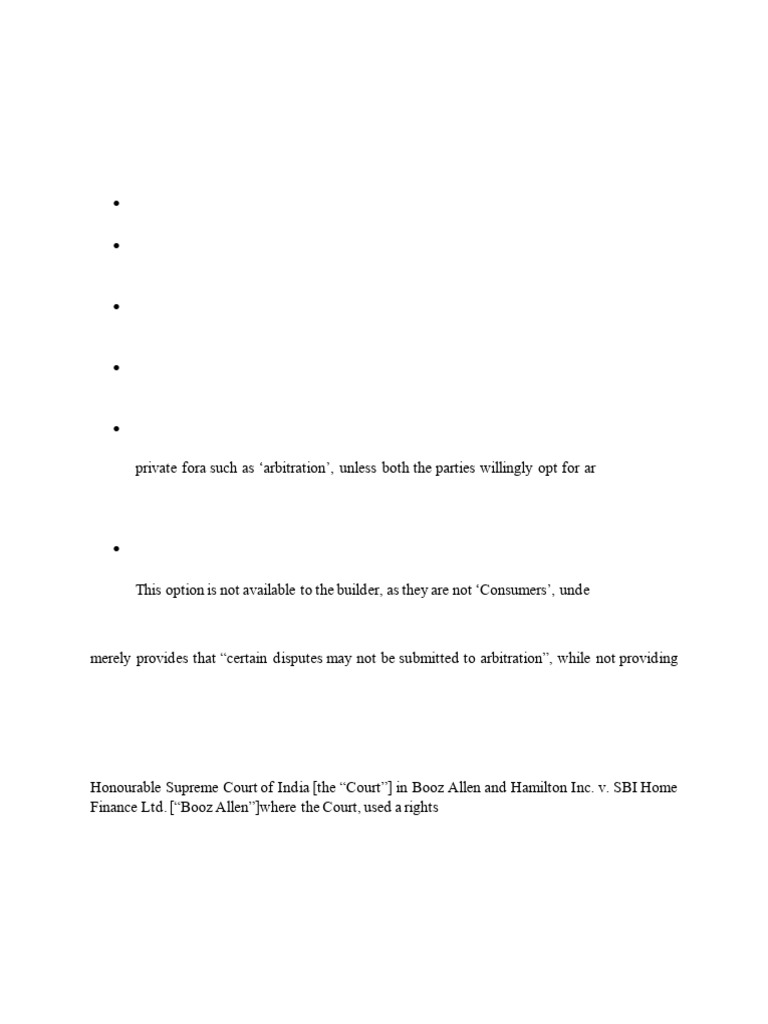 •
•
•
•
•

private fora such as ‘arbitration’, unless both the parties willingly opt for ar

•

This option is not available to the builder, as they are not ‘Consumers’, unde

merely provides that “certain disputes may not be submitted to arbitration”, while not providing

Honourable Supreme Court of India [the “Court”] in Booz Allen and Hamilton Inc. v. SBI Home Finance Ltd. [“Booz Allen”]where the Court, used a rights